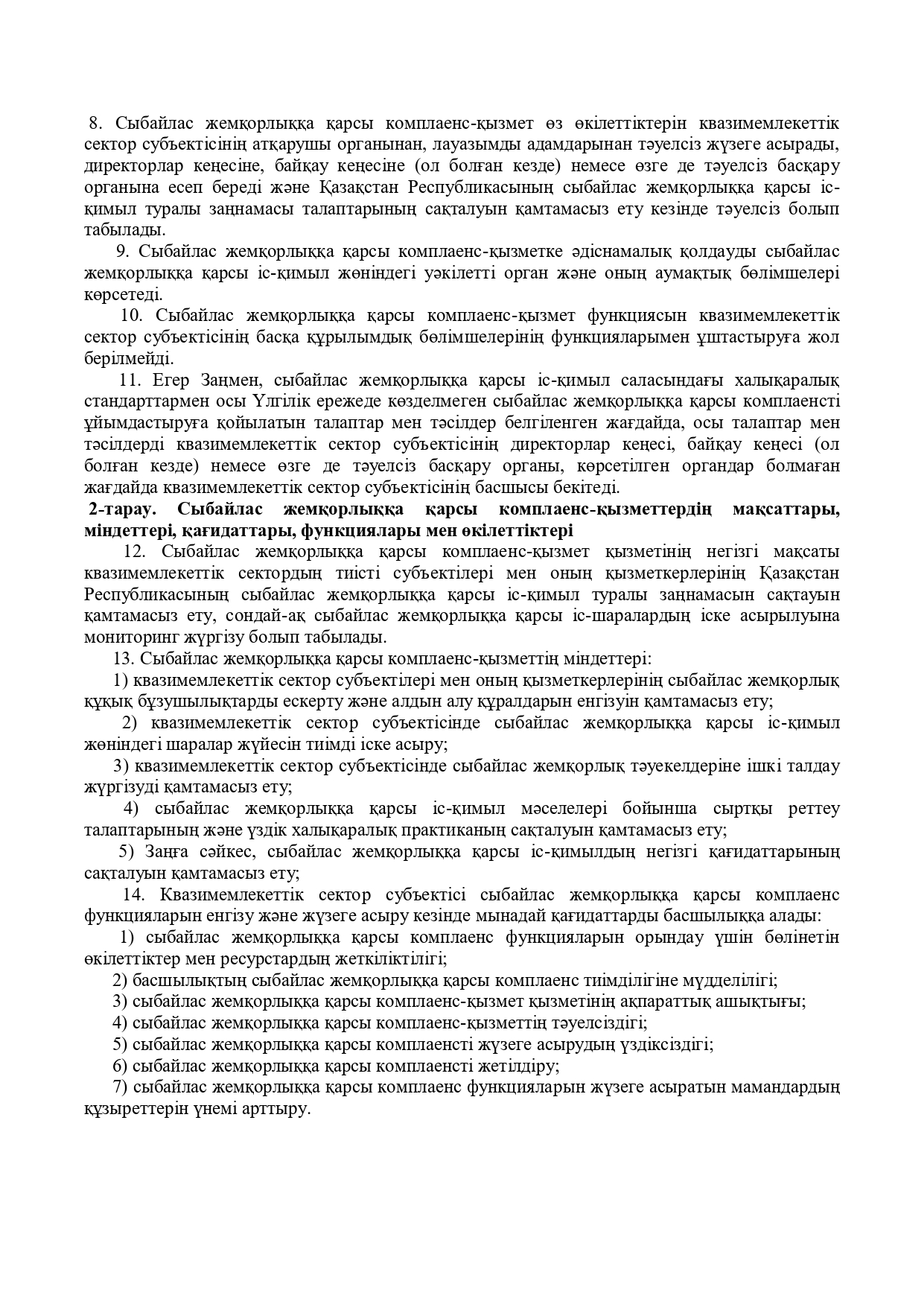 8. Сыбайлас жемқорлыққа қарсы комплаенс-қызмет өз өкілеттіктерін квазимемлекеттік сектор субъектісінің атқарушы органынан, лауазымды адамдарынан тәуелсіз жүзеге асырады, директорлар кеңесіне, байқау кеңесіне (ол болған кезде) немесе өзге де тәуелсіз басқару органына есеп береді және Қазақстан Республикасының сыбайлас жемқорлыққа қарсы іс-қимыл туралы заңнамасы талаптарының сақталуын қамтамасыз ету кезінде тәуелсіз болып табылады.

9. Сыбайлас жемқорлыққа қарсы комплаенс-қызметке әдіснамалық қолдауды сыбайлас жемқорлыққа қарсы іс-қимыл жөніндегі уәкілетті орган және оның аумақтық бөлімшелері көрсетеді.

10. Сыбайлас жемқорлыққа қарсы комплаенс-қызмет функциясын квазимемлекеттік сектор субъектісінің басқа құрылымдық бөлімшелерінің функцияларымен ұштастыруға жол берілмейді.

11. Егер Заңмен, сыбайлас жемқорлыққа қарсы іс-қимыл саласындағы халықаралық стандарттармен осы Үлгілік ережеде көзделмеген сыбайлас жемқорлыққа қарсы комплаенсті ұйымдастыруға қойылатын талаптар мен тәсілдер белгіленген жағдайда, осы талаптар мен тәсілдерді квазимемлекеттік сектор субъектісінің директорлар кеңесі, байқау кеңесі (ол болған кезде) немесе өзге де тәуелсіз басқару органы, көрсетілген органдар болмаған жағдайда квазимемлекеттік сектор субъектісінің басшысы бекітеді.

2-тарау. Сыбайлас жемқорлыққа қарсы комплаенс-қызметтердің мақсаттары, міндеттері, қағидаттары, функциялары мен өкілеттіктері

12. Сыбайлас жемқорлыққа қарсы комплаенс-қызмет қызметінің негізгі мақсаты квазимемлекеттік сектордың тиісті субъектілері мен оның қызметкерлерінің Қазақстан Республикасының сыбайлас жемқорлыққа қарсы іс-қимыл туралы заңнамасын сақтауын қамтамасыз ету, сондай-ақ сыбайлас жемқорлыққа қарсы іс-шаралардың іске асырылуына мониторинг жүргізу болып табылады.

13. Сыбайлас жемқорлыққа қарсы комплаенс-қызметтің міндеттері:

1) квазимемлекеттік сектор субъектілері мен оның қызметкерлерінің сыбайлас жемқорлық құқық бұзушылықтарды ескерту және алдын алу құралдарын енгізуін қамтамасыз ету;

2) квазимемлекеттік сектор субъектісінде сыбайлас жемқорлыққа қарсы іс-қимыл жөніндегі шаралар жүйесін тиімді іске асыру;

3) квазимемлекеттік сектор субъектісінде сыбайлас жемқорлық тәуекелдеріне ішкі талдау жүргізуді қамтамасыз ету;

4) сыбайлас жемқорлыққа қарсы іс-қимыл мәселелері бойынша сыртқы реттеу талаптарының және үздік халықаралық практиканың сақталуын қамтамасыз ету;

5) Заңға сәйкес, сыбайлас жемқорлыққа қарсы іс-қимылдың негізгі қағидаттарының сақталуын қамтамасыз ету;

14. Квазимемлекеттік сектор субъектісі сыбайлас жемқорлыққа қарсы комплаенс функцияларын енгізу және жүзеге асыру кезінде мынадай қағидаттарды басшылыққа алады:

1) сыбайлас жемқорлыққа қарсы комплаенс функцияларын орындау үшін бөлінетін өкілеттіктер мен ресурстардың жеткіліктілігі;

2) басшылықтың сыбайлас жемқорлыққа қарсы комплаенс тиімділігіне мүдделілігі;

3) сыбайлас жемқорлыққа қарсы комплаенс-қызмет қызметінің ақпараттық ашықтығы;

4) сыбайлас жемқорлыққа қарсы комплаенс-қызметтің тәуелсіздігі;

5) сыбайлас жемқорлыққа қарсы комплаенсті жүзеге асырудың үздіксіздігі;

6) сыбайлас жемқорлыққа қарсы комплаенсті жетілдіру;

7) сыбайлас жемқорлыққа қарсы комплаенс функцияларын жүзеге асыратын мамандардың құзыреттерін үнемі арттыру.